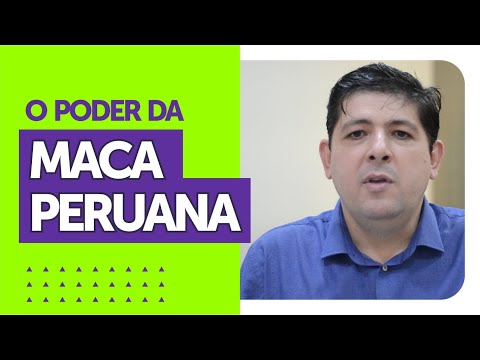 O PODER DA
MACA
PERUANA